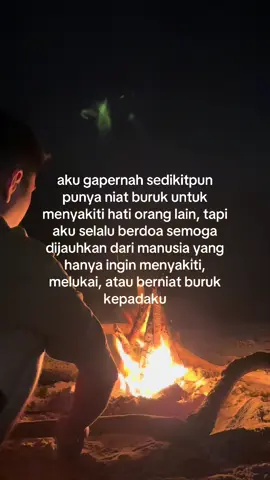 aku gapernah sedikitpun punya niat buruk untuk menyakiti hati orang lain, tapi aku selalu berdoa semoga dijauhkan dari manusia yang hanya ingin menyakiti, melukai, atau berniat buruk kepadaku